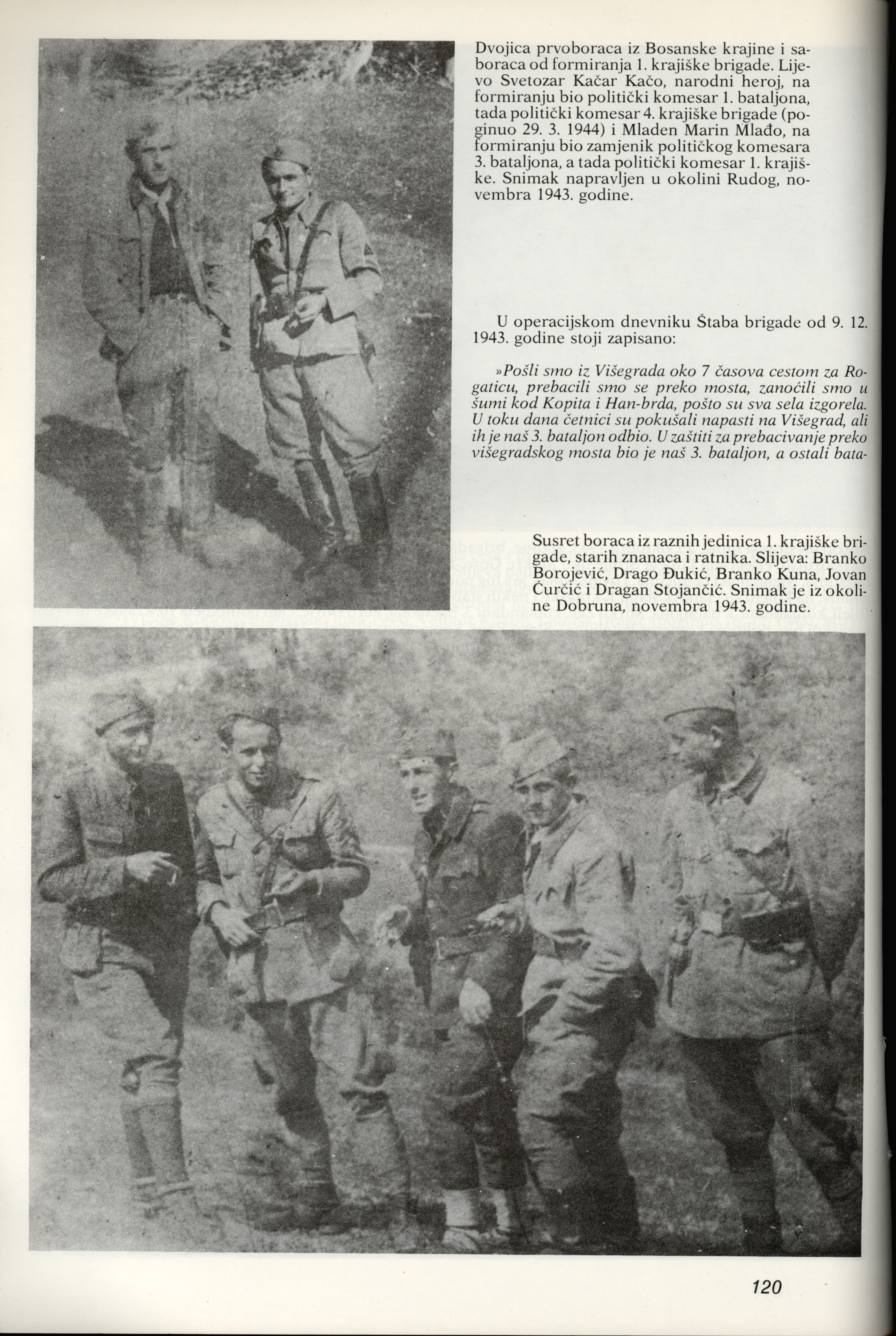 Dvojica prvoboraca iz Bosanske krajine i saboraca od formiranja 1. krajiške brigade. Lijevo Svetozar Kačar Kačo, narodni heroj, na formiranju bio politički komesar 1. bataljona, tada politički komesar 4. krajiške brigade (poginuo 29. 3. 1944) i Mladen Marin Mlađo, na formiranju bio zamjenik političkog komesara 3. bataljona, a tada politički komesar 1. krajiške. Snimak napravljen u okolini Rudog, novembra 1943. godine.

U operacijskom dnevniku Štaba brigade od 9. 12. 1943. godine stoji zapisano:

»Pošli smo iz Višegrada oko 7 časova cestom za Rogaticu, prebacili smo se preko mosta, zanoćili smo u šumi kod Kopita i Han-brda, pošto su sva sela izgorela. U toku dana četnici su pokušali napasti na Višegrad, ali ih je naš 3. bataljon odbio. U zaštiti za prebacivanje preko višegradskog mosta bio je naš 3. bataljon, a ostali bata-

Susret boraca iz raznih jedinica 1. krajiške brigade, starih znanaca i ratnika. Slijeva: Branko Borojević, Drago Đukić, Branko Kuna, Jovan Ćurčić i Dragan Stojančić. Snimak je iz okoline Dobruna, novembra 1943. godine.

120